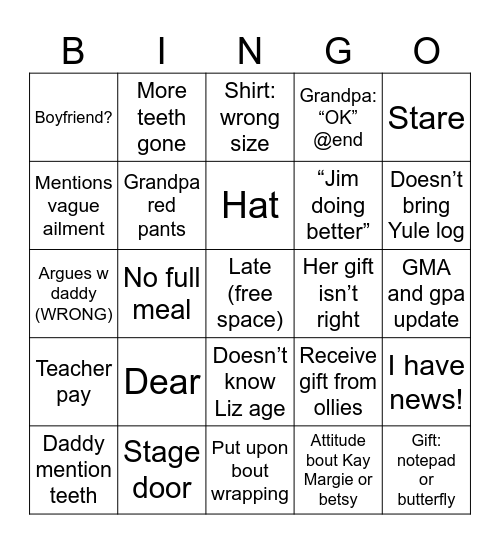 | B | I | N | G | O |
|---|---|---|---|---|
| Boyfriend? | More teeth gone | Shirt: wrong size | Grandpa: “OK” @end | Stare |
| Mentions vague ailment | Grandpa red pants | Hat | “Jim doing better” | Doesn’t bring Yule log |
| Argues w daddy (WRONG) | No full meal | Late (free space) | Her gift isn’t right | GMA and gpa update |
| Teacher pay | Dear | Doesn’t know Liz age | Receive gift from ollies | I have news! |
| Daddy mention teeth | Stage door | Put upon bout wrapping | Attitude bout Kay Margie or betsy | Gift: notepad or butterfly |